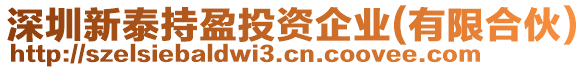 深圳新泰持盈投资企业(有限合伙)
http://szelsiebaldwi3.cn.coovee.com